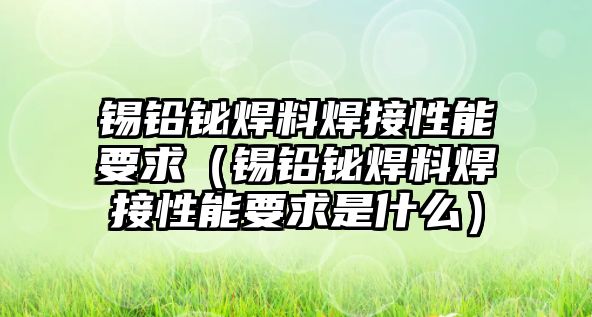 锡铅铋焊料焊接性能要求（锡铅铋焊料焊接性能要求是什么）